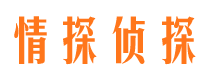 情探侦探